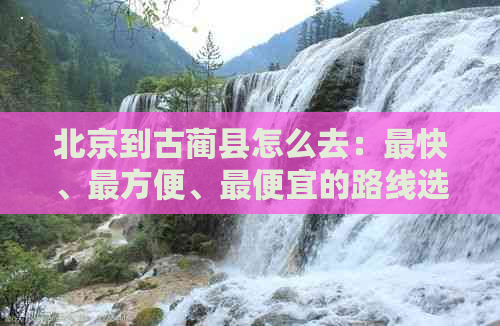 北京到古蔺县怎么去：最快、最方便、最便宜的路线选